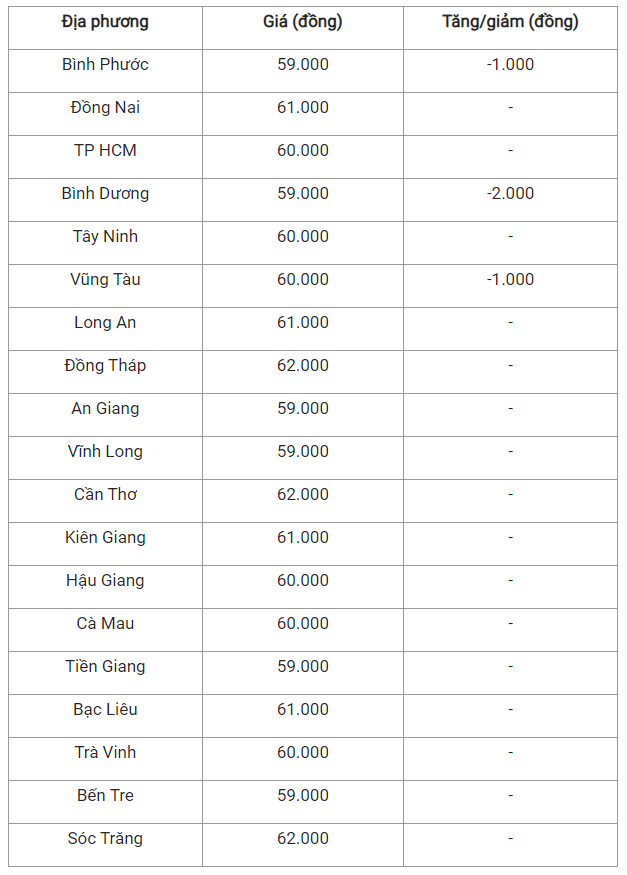 | Địa phương | Giá (đồng) | Tăng/giảm (đồng) |
|---|---|---|
| Bình Phước | 59.000 | -1.000 |
| Đồng Nai | 61.000 | - |
| TP HCM | 60.000 | - |
| Bình Dương | 59.000 | -2.000 |
| Tây Ninh | 60.000 | - |
| Vũng Tàu | 60.000 | -1.000 |
| Long An | 61.000 | - |
| Đồng Tháp | 62.000 | - |
| An Giang | 59.000 | - |
| Vĩnh Long | 59.000 | - |
| Cần Thơ | 62.000 | - |
| Kiên Giang | 61.000 | - |
| Hậu Giang | 60.000 | - |
| Cà Mau | 60.000 | - |
| Tiền Giang | 59.000 | - |
| Bạc Liêu | 61.000 | - |
| Trà Vinh | 60.000 | - |
| Bến Tre | 59.000 | - |
| Sóc Trăng | 62.000 | - |